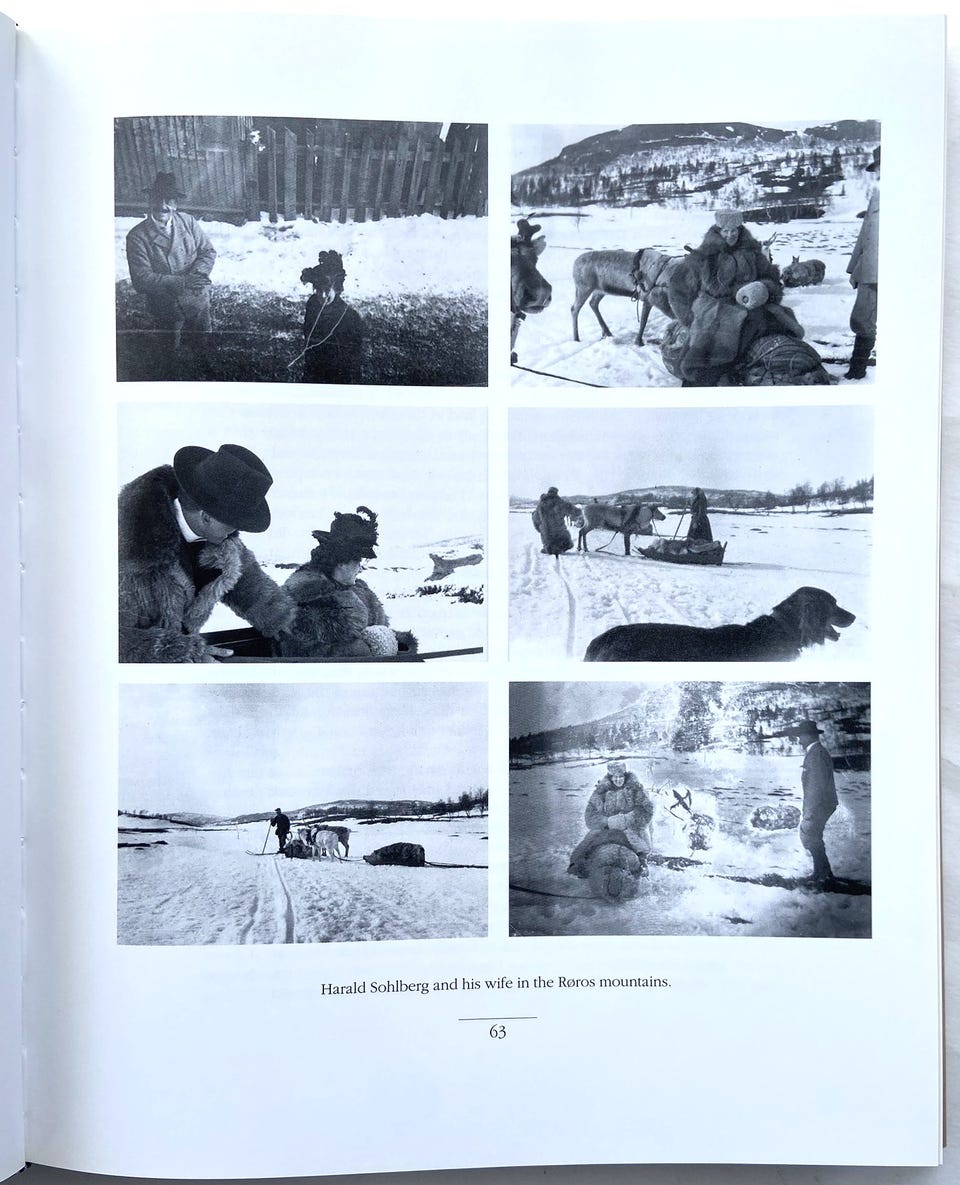 Harald Sohlberg and his wife in the Røros mountains.

63